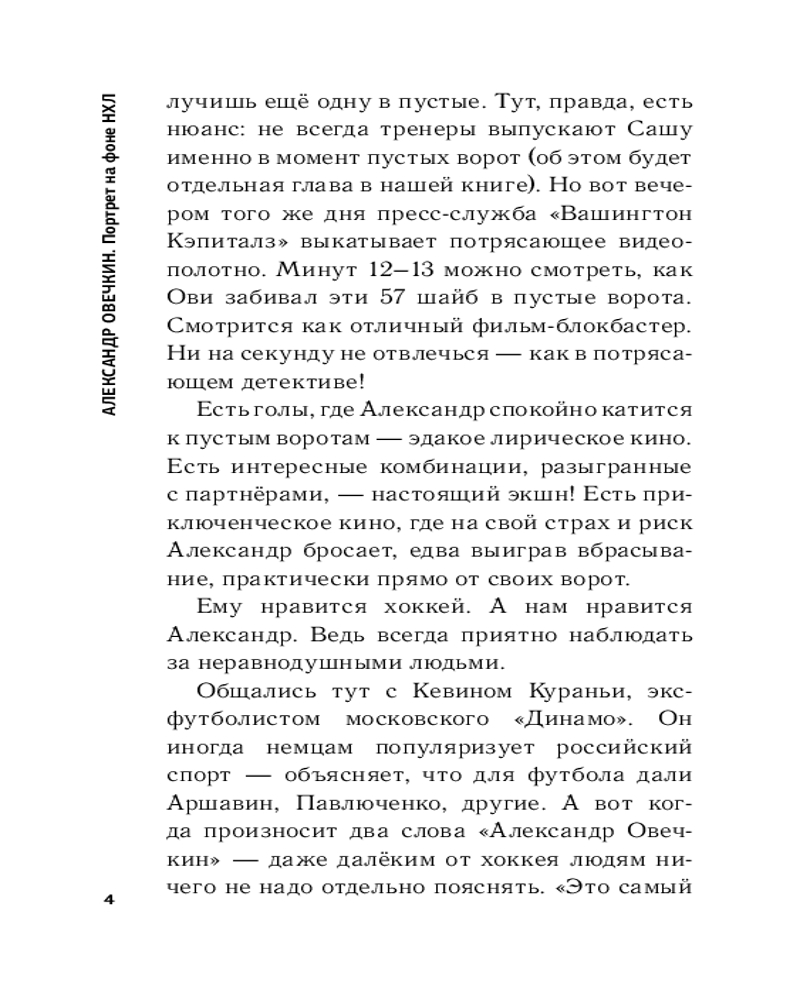 АЛЕКСАНДР ОВЕЧКИН. Портрет на фоне НХЛ

лучишь ещё одну в пустые. Тут, правда, есть нюанс: не всегда тренеры выпускают Сашу именно в момент пустых ворот (об этом будет отдельная глава в нашей книге). Но вот вечером того же дня пресс-служба «Вашингтон Кэпиталз» выкатывает потрясающее видеополотно. Минут 12–13 можно смотреть, как Ови забивал эти 57 шайб в пустые ворота. Смотрится как отличный фильм-блокбастер. Ни на секунду не отвлечься — как в потрясающем детективе!

Есть голы, где Александр спокойно катится к пустым воротам — эдакое лирическое кино. Есть интересные комбинации, разыгранные с партнёрами, — настоящий экшн! Есть приключенческое кино, где на свой страх и риск Александр бросает, едва выиграв вбрасывание, практически прямо от своих ворот.

Ему нравится хоккей. А нам нравится Александр. Ведь всегда приятно наблюдать за неравнодушными людьми.

Общались тут с Кевином Кураньи, экс-футболистом московского «Динамо». Он иногда немцам популяризует российский спорт — объясняет, что для футбола дали Аршавин, Павлюченко, другие. А вот когда произносит два слова «Александр Овечкин» — даже далёким от хоккея людям ничего не надо отдельно пояснять. «Это самый

4